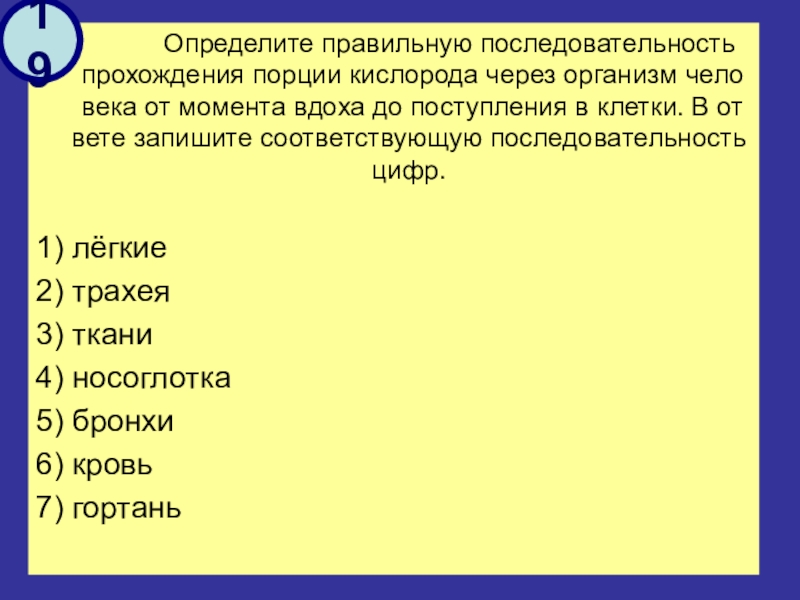 19

Определите правильную последовательность прохождения порции кислорода через организм чело века от момента вдоха до поступления в клетки. В от вете запишите соответствующую последовательность цифр.

1) лёгкие
2) трахея
3) ткани
4) носоглотка
5) бронхи
6) кровь
7) гортань